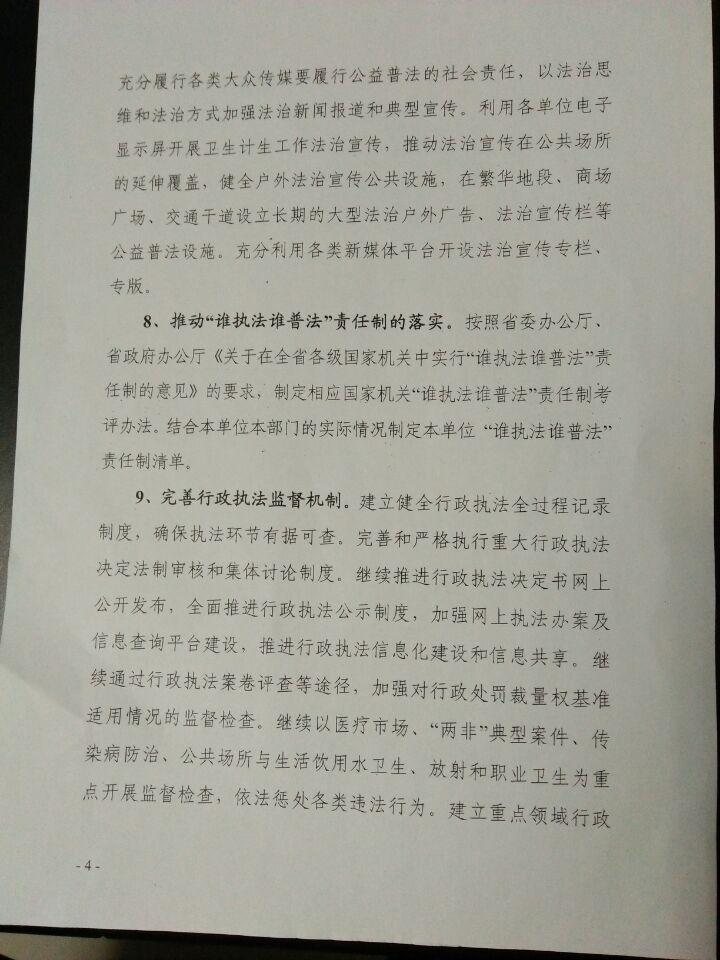 充分履行各类大众传媒要履行公益普法的社会责任，以法治思维和法治方式加强法治新闻报道和典型宣传。利用各单位电子显示屏开展卫生计生工作法治宣传，推动法治宣传在公共场所的延伸覆盖，健全户外法治宣传公共设施，在繁华地段、商场广场、交通干道设立长期的大型法治户外广告、法治宣传栏等公益普法设施。充分利用各类新媒体平台开设法治宣传专栏、专版。

8、推动“谁执法谁普法”责任制的落实。按照省委办公厅、省政府办公厅《关于在全省各级国家机关中实行“谁执法谁普法”责任制的意见》的要求，制定相应国家机关“谁执法谁普法”责任制考评办法。结合本单位本部门的实际情况制定本单位“谁执法谁普法”责任制清单。

9、完善行政执法监督机制。建立健全行政执法全过程记录制度，确保执法环节有据可查。完善和严格执行重大行政执法决定法制审核和集体讨论制度。继续推进行政执法决定书网上公开发布，全面推进行政执法公示制度，加强网上执法办案及信息查询平台建设，推进行政执法信息化建设和信息共享。继续通过行政执法案卷评查等途径，加强对行政处罚裁量权基准适用情况的监督检查。继续以医疗市场、“两非”典型案件、传染病防治、公共场所与生活饮用水卫生、放射和职业卫生为重点开展监督检查，依法惩处各类违法行为。建立重点领域行政

- 4 -